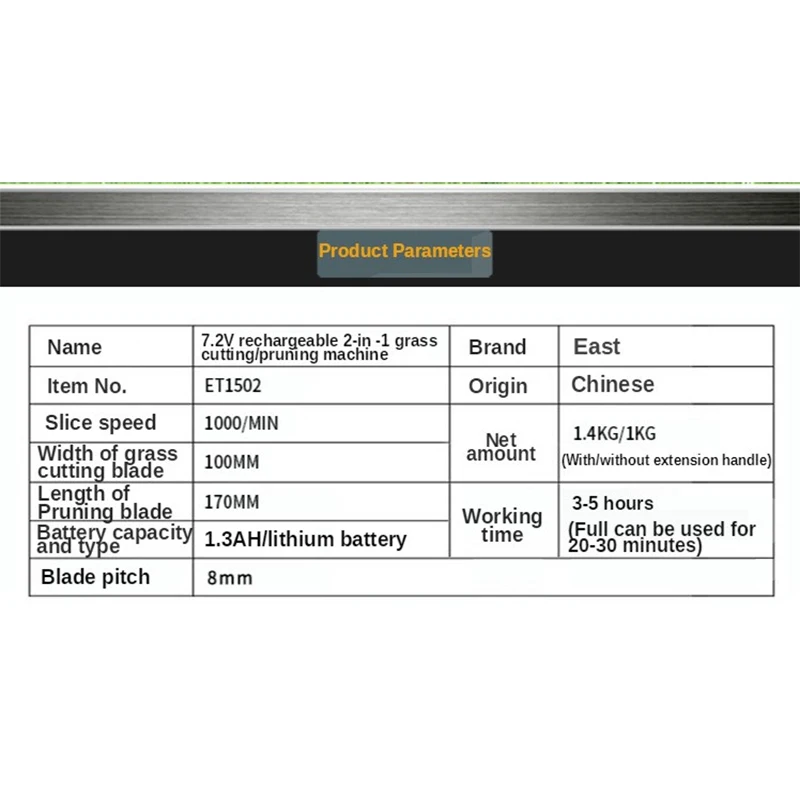 Product Parameters

| Name | 7.2V rechargeable 2-in -1 grass cutting/pruning machine | Brand | East |
|---|---|---|---|
| Item No. | ET1502 | Origin | Chinese |
| Slice speed | 1000/MIN | Net amount | 1.4KG/1KG (With/without extension handle) |
| Width of grass cutting blade | 100MM | | |
| Length of Pruning blade | 170MM | Working time | 3-5 hours (Full can be used for 20-30 minutes) |
| Battery capacity and type | 1.3AH/lithium battery | | |
| Blade pitch | 8mm | | |